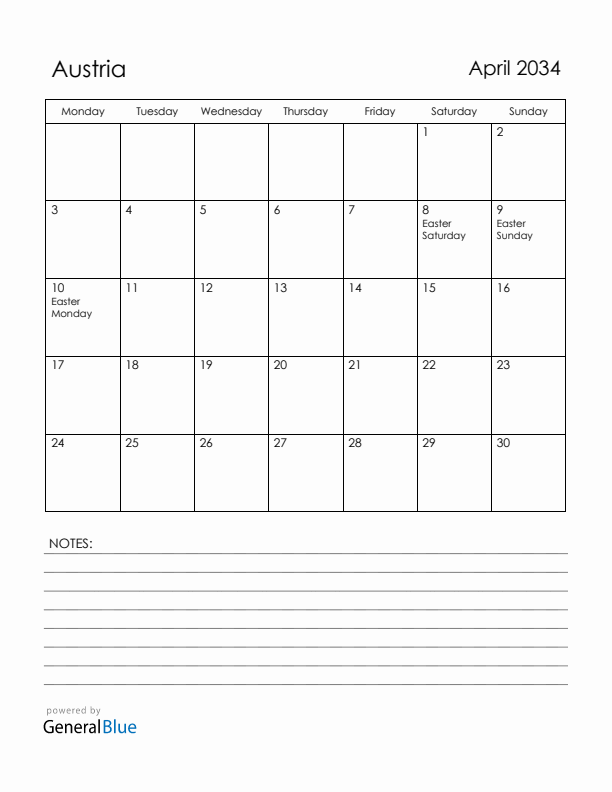 Austria

April 2034

| Monday | Tuesday | Wednesday | Thursday | Friday | Saturday | Sunday |
|---|---|---|---|---|---|---|
| | | | | | 1 | 2 |
| 3 | 4 | 5 | 6 | 7 | 8 Easter Saturday | 9 Easter Sunday |
| 10 Easter Monday | 11 | 12 | 13 | 14 | 15 | 16 |
| 17 | 18 | 19 | 20 | 21 | 22 | 23 |
| 24 | 25 | 26 | 27 | 28 | 29 | 30 |

NOTES:

powered by
GeneralBlue